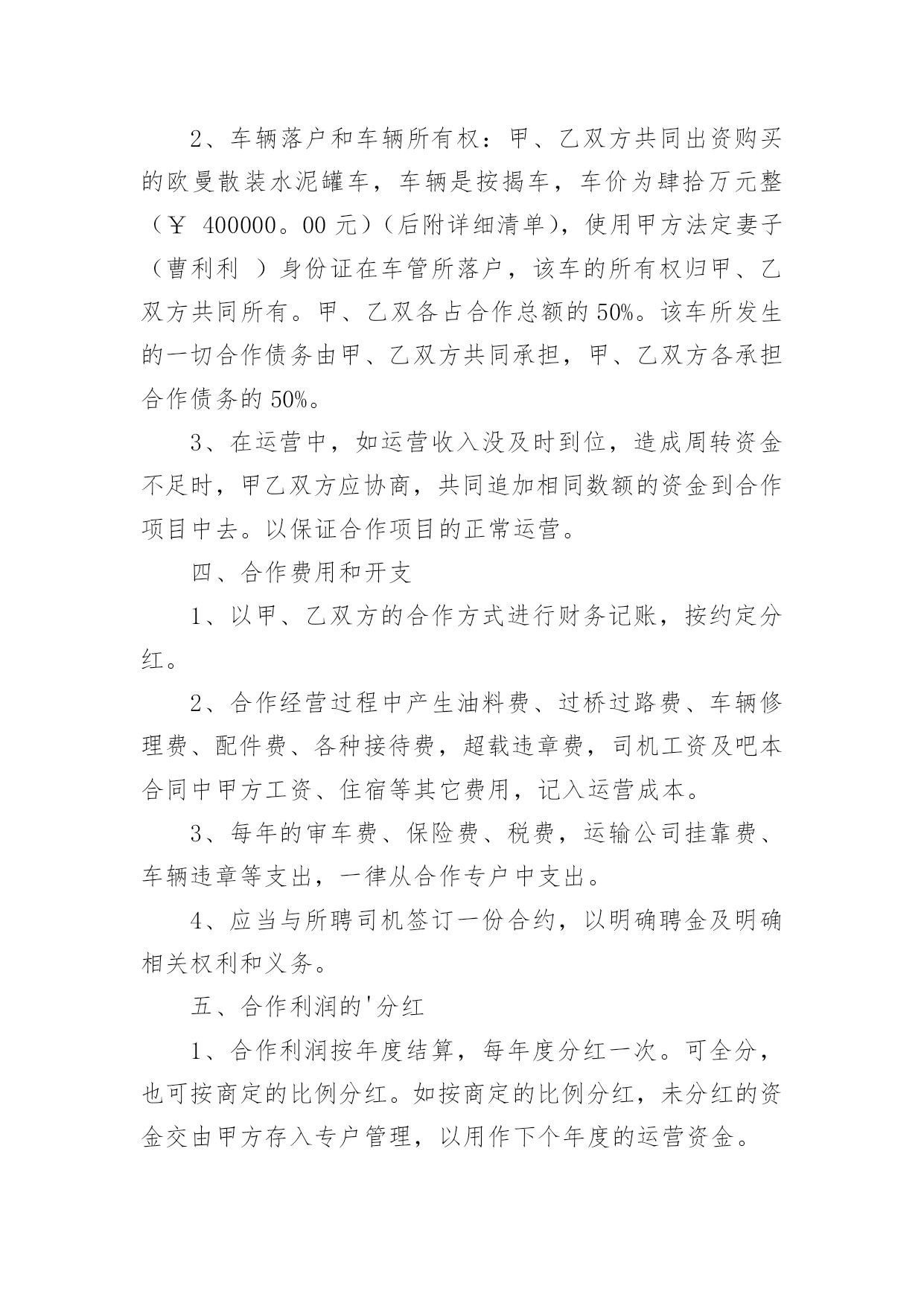 2、车辆落户和车辆所有权：甲、乙双方共同出资购买的欧曼散装水泥罐车，车辆是按揭车，车价为肆拾万元整（￥ 400000。00 元）（后附详细清单），使用甲方法定妻子（曹利利 ）身份证在车管所落户，该车的所有权归甲、乙双方共同所有。甲、乙双各占合作总额的 50%。该车所发生的一切合作债务由甲、乙双方共同承担，甲、乙双方各承担合作债务的 50%。

3、在运营中，如运营收入没及时到位，造成周转资金不足时，甲乙双方应协商，共同追加相同数额的资金到合作项目中去。以保证合作项目的正常运营。

四、合作费用和开支

1、以甲、乙双方的合作方式进行财务记账，按约定分红。

2、合作经营过程中产生油料费、过桥过路费、车辆修理费、配件费、各种接待费，超载违章费，司机工资及吧本合同中甲方工资、住宿等其它费用，记入运营成本。

3、每年的审车费、保险费、税费，运输公司挂靠费、车辆违章等支出，一律从合作专户中支出。

4、应当与所聘司机签订一份合约，以明确聘金及明确相关权利和义务。

五、合作利润的'分红

1、合作利润按年度结算，每年度分红一次。可全分，也可按商定的比例分红。如按商定的比例分红，未分红的资金交由甲方存入专户管理，以用作下个年度的运营资金。